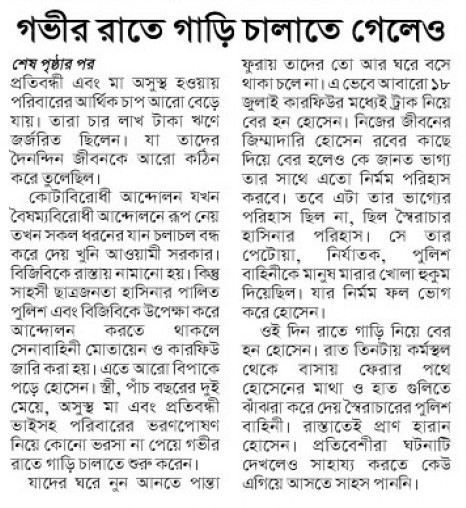 গভীর রাতে গাড়ি চালাতে গেলেও

শেষ পৃষ্ঠার পর
প্রতিবন্ধী এবং মা অসুস্থ হওয়ায় পরিবারের আর্থিক চাপ আরো বেড়ে যায়। তারা চার লাখ টাকা ঋণে জর্জরিত ছিলেন। যা তাদের দৈনন্দিন জীবনকে আরো কঠিন করে তুলেছিল।

কোটাবিরোধী আন্দোলন যখন বৈষম্যবিরোধী আন্দোলনে রূপ নেয় তখন সকল ধরনের যান চলাচল বন্ধ করে দেয় খুনি আওয়ামী সরকার। বিজিবিকে রাস্তায় নামানো হয়। কিন্তু সাহসী ছাত্রজনতা হাসিনার পালিত পুলিশ এবং বিজিবিকে উপেক্ষা করে আন্দোলন করতে থাকলে সেনাবাহিনী মোতায়েন ও কারফিউ জারি করা হয়। এতে আরো বিপাকে পড়ে হোসেন। স্ত্রী, পাঁচ বছরের দুই মেয়ে, অসুস্থ মা এবং প্রতিবন্ধী ভাইসহ পরিবারের ভরণপোষণ নিয়ে কোনো ভরসা না পেয়ে গভীর রাতে গাড়ি চালাতে শুরু করেন।

যাদের ঘরে নুন আনতে পান্তা ফুরায় তাদের তো আর ঘরে বসে থাকা চলে না। এ ভেবে আবারো ১৮ জুলাই কারফিউর মধ্যেই ট্রাক নিয়ে বের হন হোসেন। নিজের জীবনের জিম্মাদারি হোসেন রবের কাছে দিয়ে বের হলেও কে জানত ভাগ্য তার সাথে এতো নির্মম পরিহাস করবে। তবে এটা তার ভাগ্যের পরিহাস ছিল না, ছিল স্বৈরাচার হাসিনার পরিহাস। সে তার পেটোয়া, নির্যাতক, পুলিশ বাহিনীকে মানুষ মারার খোলা হুকুম দিয়েছিল। যার নির্মম ফল ভোগ করে হোসেন।

ওই দিন রাতে গাড়ি নিয়ে বের হন হোসেন। রাত তিনটায় কর্মস্থল থেকে বাসায় ফেরার পথে হোসেনের মাথা ও হাত গুলিতে ঝাঁঝরা করে দেয় স্বৈরাচারের পুলিশ বাহিনী। রাস্তাতেই প্রাণ হারান হোসেন। প্রতিবেশীরা ঘটনাটি দেখলেও সাহায্য করতে কেউ এগিয়ে আসতে সাহস পাননি।